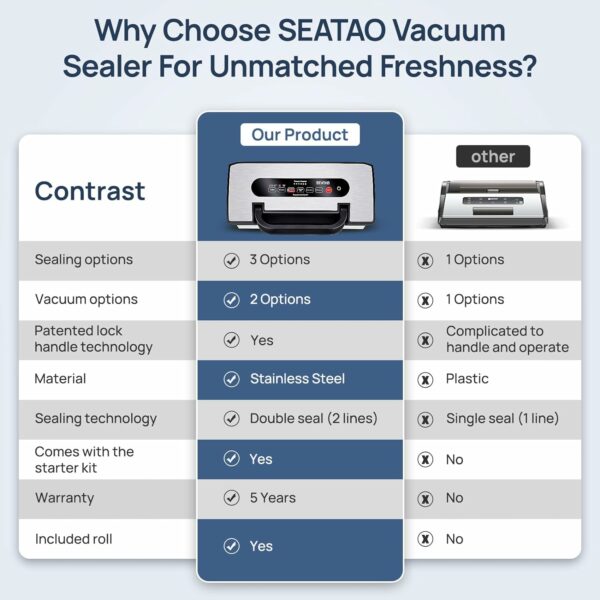 Why Choose SEATAO Vacuum Sealer For Unmatched Freshness?

| Contrast | Our Product | other |
|---|---|---|
| Sealing options | 3 Options | 1 Options |
| Vacuum options | 2 Options | 1 Options |
| Patented lock handle technology | Yes | Complicated to handle and operate |
| Material | Stainless Steel | Plastic |
| Sealing technology | Double seal (2 lines) | Single seal (1 line) |
| Comes with the starter kit | Yes | No |
| Warranty | 5 Years | No |
| Included roll | Yes | No |